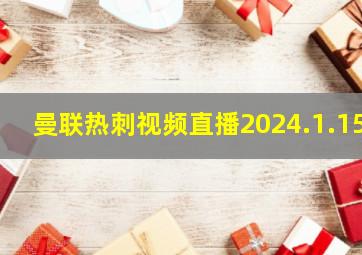 曼联热刺视频直播2024.1.15